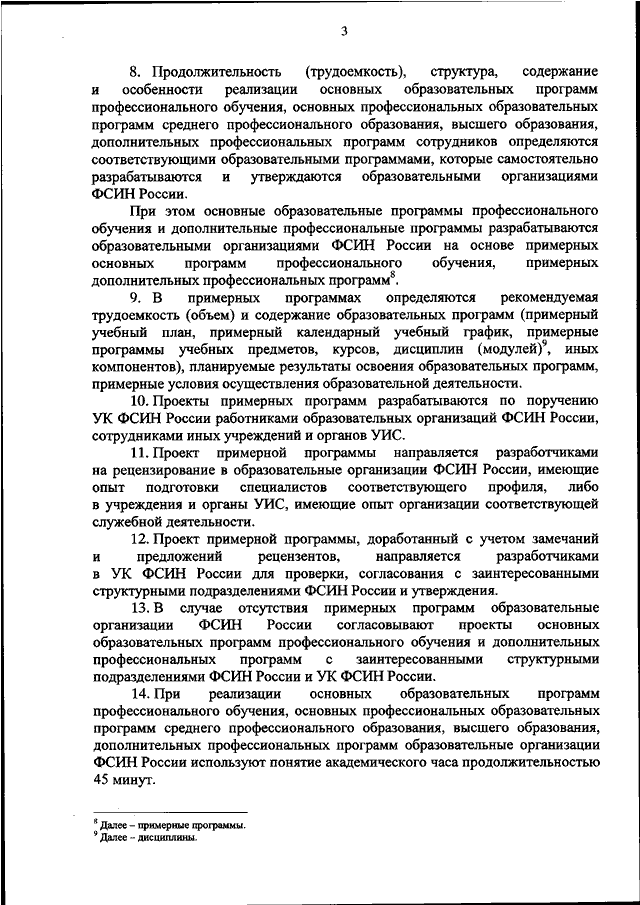 3

8. Продолжительность (трудоемкость), структура, содержание и особенности реализации основных образовательных программ профессионального обучения, основных профессиональных образовательных программ среднего профессионального образования, высшего образования, дополнительных профессиональных программ сотрудников определяются соответствующими образовательными программами, которые самостоятельно разрабатываются и утверждаются образовательными организациями ФСИН России.

При этом основные образовательные программы профессионального обучения и дополнительные профессиональные программы разрабатываются образовательными организациями ФСИН России на основе примерных основных программ профессионального обучения, примерных дополнительных профессиональных программ$^8$.

9. В примерных программах определяются рекомендуемая трудоемкость (объем) и содержание образовательных программ (примерный учебный план, примерный календарный учебный график, примерные программы учебных предметов, курсов, дисциплин (модулей)$^9$, иных компонентов), планируемые результаты освоения образовательных программ, примерные условия осуществления образовательной деятельности.

10. Проекты примерных программ разрабатываются по поручению УК ФСИН России работниками образовательных организаций ФСИН России, сотрудниками иных учреждений и органов УИС.

11. Проект примерной программы направляется разработчиками на рецензирование в образовательные организации ФСИН России, имеющие опыт подготовки специалистов соответствующего профиля, либо в учреждения и органы УИС, имеющие опыт организации соответствующей служебной деятельности.

12. Проект примерной программы, доработанный с учетом замечаний и предложений рецензентов, направляется разработчиками в УК ФСИН России для проверки, согласования с заинтересованными структурными подразделениями ФСИН России и утверждения.

13. В случае отсутствия примерных программ образовательные организации ФСИН России согласовывают проекты основных образовательных программ профессионального обучения и дополнительных профессиональных программ с заинтересованными структурными подразделениями ФСИН России и УК ФСИН России.

14. При реализации основных образовательных программ профессионального обучения, основных профессиональных образовательных программ среднего профессионального образования, высшего образования, дополнительных профессиональных программ образовательные организации ФСИН России используют понятие академического часа продолжительностью 45 минут.

$^8$ Далее – примерные программы.
$^9$ Далее – дисциплины.